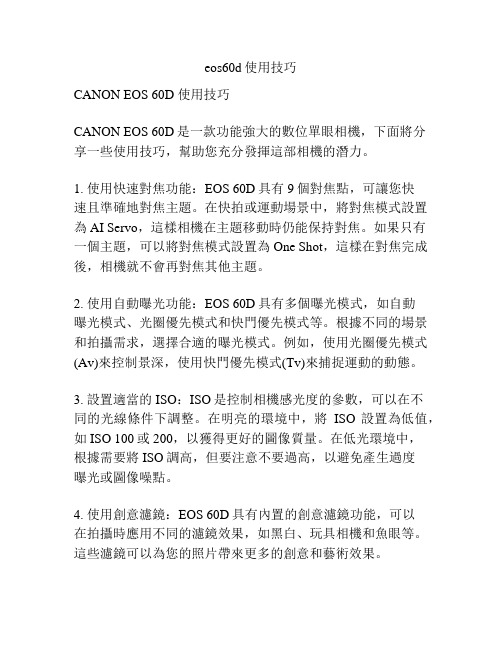 eos60d 使用技巧

CANON EOS 60D 使用技巧

CANON EOS 60D 是一款功能強大的數位單眼相機，下面將分享一些使用技巧，幫助您充分發揮這部相機的潛力。

1. 使用快速對焦功能：EOS 60D 具有 9 個對焦點，可讓您快速且準確地對焦主題。在快拍或運動場景中，將對焦模式設置為 AI Servo，這樣相機在主題移動時仍能保持對焦。如果只有一個主題，可以將對焦模式設置為 One Shot，這樣在對焦完成後，相機就不會再對焦其他主題。

2. 使用自動曝光功能：EOS 60D 具有多個曝光模式，如自動曝光模式、光圈優先模式和快門優先模式等。根據不同的場景和拍攝需求，選擇合適的曝光模式。例如，使用光圈優先模式(Av)來控制景深，使用快門優先模式(Tv)來捕捉運動的動態。

3. 設置適當的 ISO：ISO 是控制相機感光度的參數，可以在不同的光線條件下調整。在明亮的環境中，將 ISO 設置為低值，如 ISO 100 或 200，以獲得更好的圖像質量。在低光環境中，根據需要將 ISO 調高，但要注意不要過高，以避免產生過度曝光或圖像噪點。

4. 使用創意濾鏡：EOS 60D 具有內置的創意濾鏡功能，可以在拍攝時應用不同的濾鏡效果，如黑白、玩具相機和魚眼等。這些濾鏡可以為您的照片帶來更多的創意和藝術效果。